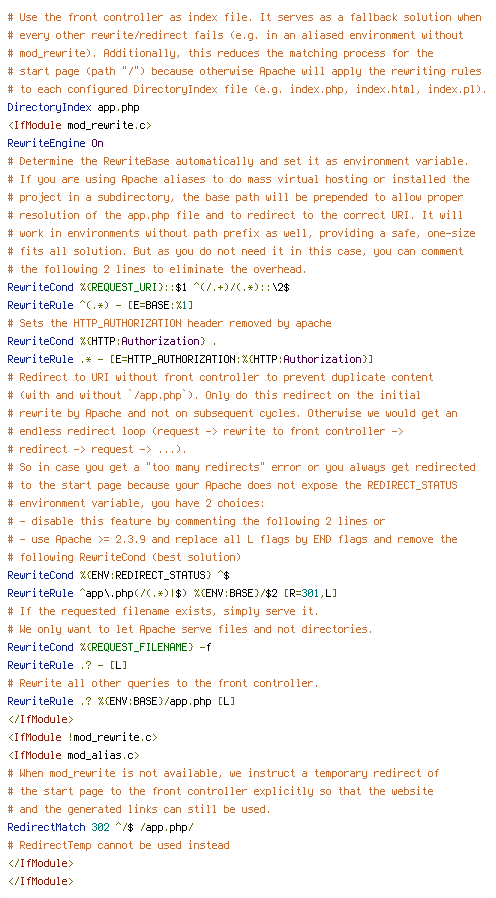 # Use the front controller as index file. It serves as a fallback solution when
# every other rewrite/redirect fails (e.g. in an aliased environment without
# mod_rewrite). Additionally, this reduces the matching process for the
# start page (path "/") because otherwise Apache will apply the rewriting rules
# to each configured DirectoryIndex file (e.g. index.php, index.html, index.pl).
DirectoryIndex app.php
<IfModule mod_rewrite.c>
RewriteEngine On
# Determine the RewriteBase automatically and set it as environment variable.
# If you are using Apache aliases to do mass virtual hosting or installed the
# project in a subdirectory, the base path will be prepended to allow proper
# resolution of the app.php file and to redirect to the correct URI. It will
# work in environments without path prefix as well, providing a safe, one-size
# fits all solution. But as you do not need it in this case, you can comment
# the following 2 lines to eliminate the overhead.
RewriteCond %{REQUEST_URI}::$1 ^(/.+)/(.*)::\2$
RewriteRule ^(.*) - [E=BASE:%1]
# Sets the HTTP_AUTHORIZATION header removed by apache
RewriteCond %{HTTP:Authorization} .
RewriteRule .* - [E=HTTP_AUTHORIZATION:%{HTTP:Authorization}]
# Redirect to URI without front controller to prevent duplicate content
# (with and without `/app.php`). Only do this redirect on the initial
# rewrite by Apache and not on subsequent cycles. Otherwise we would get an
# endless redirect loop (request -> rewrite to front controller ->
# redirect -> request -> ...).
# So in case you get a "too many redirects" error or you always get redirected
# to the start page because your Apache does not expose the REDIRECT_STATUS
# environment variable, you have 2 choices:
# - disable this feature by commenting the following 2 lines or
# - use Apache >= 2.3.9 and replace all L flags by END flags and remove the
# following RewriteCond (best solution)
RewriteCond %{ENV:REDIRECT_STATUS} ^$
RewriteRule ^app\.php(/(.*)|$) %{ENV:BASE}/$2 [R=301,L]
# If the requested filename exists, simply serve it.
# We only want to let Apache serve files and not directories.
RewriteCond %{REQUEST_FILENAME} -f
RewriteRule .? - [L]
# Rewrite all other queries to the front controller.
RewriteRule .? %{ENV:BASE}/app.php [L]
</IfModule>
<IfModule !mod_rewrite.c>
<IfModule mod_alias.c>
# When mod_rewrite is not available, we instruct a temporary redirect of
# the start page to the front controller explicitly so that the website
# and the generated links can still be used.
RedirectMatch 302 ^/$ /app.php/
# RedirectTemp cannot be used instead
</IfModule>
</IfModule>